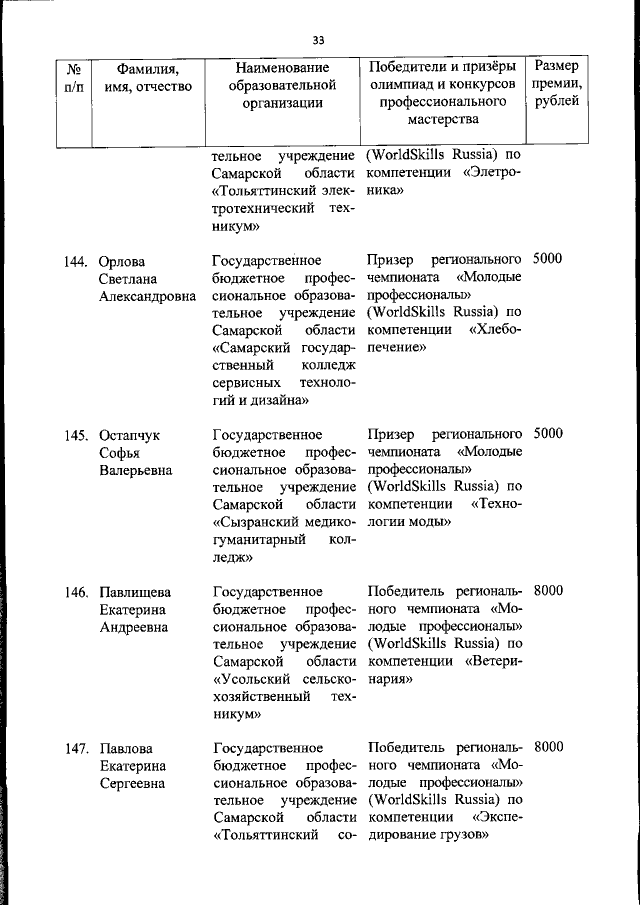 33

| № п/п | Фамилия, имя, отчество | Наименование образовательной организации | Победители и призёры олимпиад и конкурсов профессионального мастерства | Размер премии, рублей |
|---|---|---|---|---|
| | | тельное учреждение Самарской области «Тольяттинский электротехнический техникум» | (WorldSkills Russia) по компетенции «Элетроника» | |
| 144. | Орлова Светлана Александровна | Государственное бюджетное профессиональное образовательное учреждение Самарской области «Самарский государственный колледж сервисных технологий и дизайна» | Призер регионального чемпионата «Молодые профессионалы» (WorldSkills Russia) по компетенции «Хлебопечение» | 5000 |
| 145. | Остапчук Софья Валерьевна | Государственное бюджетное профессиональное образовательное учреждение Самарской области «Сызранский медико-гуманитарный колледж» | Призер регионального чемпионата «Молодые профессионалы» (WorldSkills Russia) по компетенции «Технологии моды» | 5000 |
| 146. | Павлищева Екатерина Андреевна | Государственное бюджетное профессиональное образовательное учреждение Самарской области «Усольский сельскохозяйственный техникум» | Победитель регионального чемпионата «Молодые профессионалы» (WorldSkills Russia) по компетенции «Ветеринария» | 8000 |
| 147. | Павлова Екатерина Сергеевна | Государственное бюджетное профессиональное образовательное учреждение Самарской области «Тольяттинский со- | Победитель регионального чемпионата «Молодые профессионалы» (WorldSkills Russia) по компетенции «Экспедирование грузов» | 8000 |